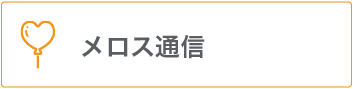 メロス通信